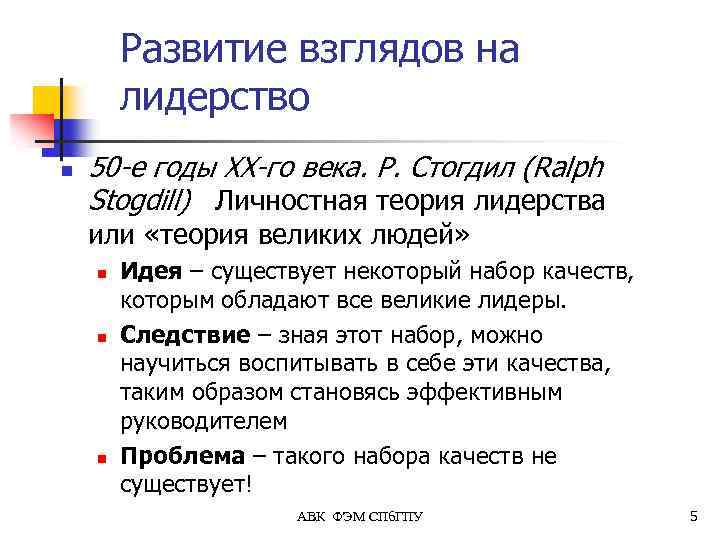 Развитие взглядов на лидерство

50-е годы XX-го века. Р. Стогдил (Ralph Stogdill) Личностная теория лидерства или «теория великих людей»

Идея – существует некоторый набор качеств, которым обладают все великие лидеры.

Следствие – зная этот набор, можно научиться воспитывать в себе эти качества, таким образом становясь эффективным руководителем

Проблема – такого набора качеств не существует!

АВК ФЭМ СПбГПУ

5